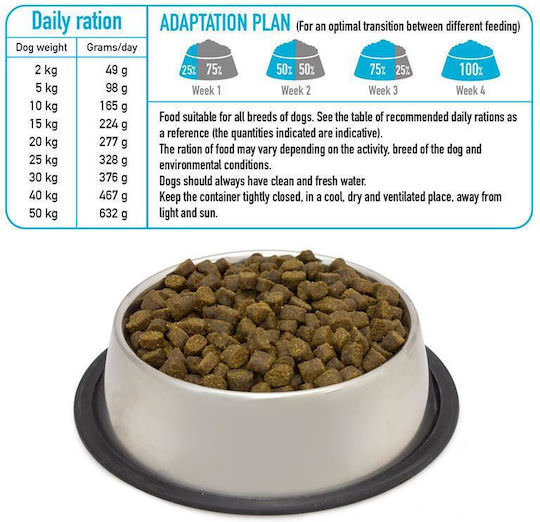 Daily ration

| Dog weight | Grams/day |
|---|---|
| 2 kg | 49 g |
| 5 kg | 98 g |
| 10 kg | 165 g |
| 15 kg | 224 g |
| 20 kg | 277 g |
| 25 kg | 328 g |
| 30 kg | 376 g |
| 40 kg | 467 g |
| 50 kg | 632 g |

ADAPTATION PLAN (For an optimal transition between different feeding)

25% 75%
Week 1

50% 50%
Week 2

75% 25%
Week 3

100%
Week 4

Food suitable for all breeds of dogs. See the table of recommended daily rations as a reference (the quantities indicated are indicative).
The ration of food may vary depending on the activity, breed of the dog and environmental conditions.
Dogs should always have clean and fresh water.
Keep the container tightly closed, in a cool, dry and ventilated place, away from light and sun.